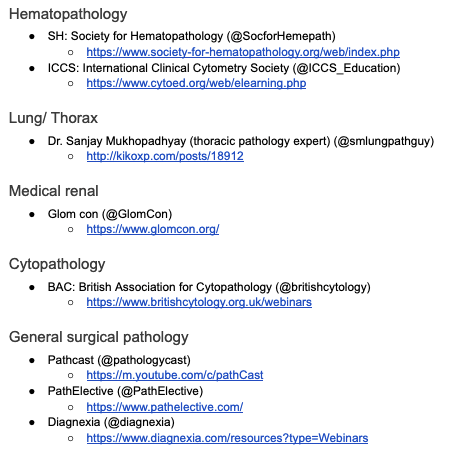 Hematopathology

- SH: Society for Hematopathology (@SocforHemepath)
  - https://www.society-for-hematopathology.org/web/index.php
- ICCS: International Clinical Cytometry Society (@ICCS_Education)
  - https://www.cytoed.org/web/elearning.php

Lung/ Thorax

- Dr. Sanjay Mukhopadhyay (thoracic pathology expert) (@smlungpathguy)
  - http://kikoxp.com/posts/18912

Medical renal

- Glom con (@GlomCon)
  - https://www.glomcon.org/

Cytopathology

- BAC: British Association for Cytopathology (@britishcytology)
  - https://www.britishcytology.org.uk/webinars

General surgical pathology

- Pathcast (@pathologycast)
  - https://m.youtube.com/c/pathCast
- PathElective (@PathElective)
  - https://www.pathelective.com/
- Diagnexia (@diagnexia)
  - https://www.diagnexia.com/resources?type=Webinars